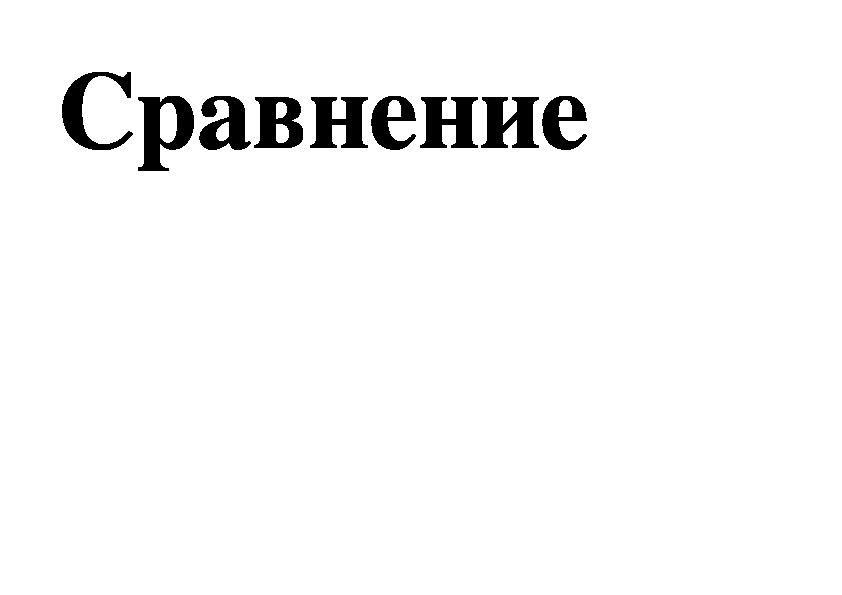 Сравнение